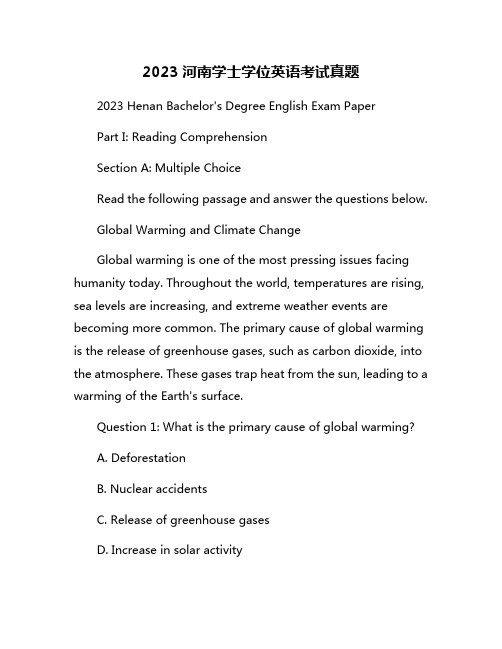 2023 河南学士学位英语考试真题

2023 Henan Bachelor's Degree English Exam Paper

Part I: Reading Comprehension

Section A: Multiple Choice

Read the following passage and answer the questions below.

Global Warming and Climate Change

Global warming is one of the most pressing issues facing humanity today. Throughout the world, temperatures are rising, sea levels are increasing, and extreme weather events are becoming more common. The primary cause of global warming is the release of greenhouse gases, such as carbon dioxide, into the atmosphere. These gases trap heat from the sun, leading to a warming of the Earth's surface.

Question 1: What is the primary cause of global warming?

A. Deforestation

B. Nuclear accidents

C. Release of greenhouse gases

D. Increase in solar activity